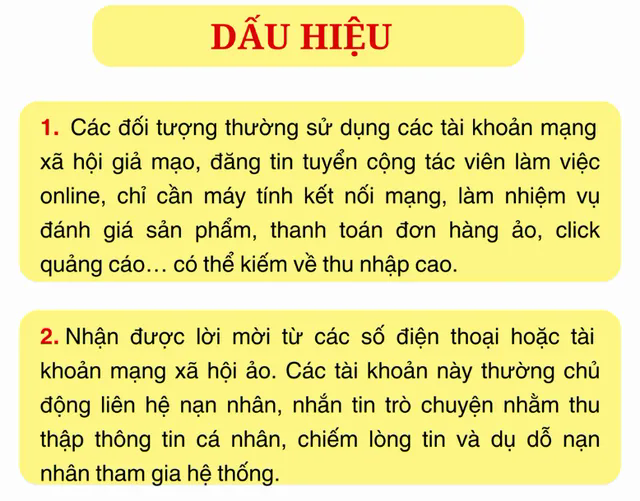 DẤU HIỆU

1. Các đối tượng thường sử dụng các tài khoản mạng xã hội giả mạo, đăng tin tuyển cộng tác viên làm việc online, chỉ cần máy tính kết nối mạng, làm nhiệm vụ đánh giá sản phẩm, thanh toán đơn hàng ảo, click quảng cáo… có thể kiếm về thu nhập cao.

2. Nhận được lời mời từ các số điện thoại hoặc tài khoản mạng xã hội ảo. Các tài khoản này thường chủ động liên hệ nạn nhân, nhắn tin trò chuyện nhằm thu thập thông tin cá nhân, chiếm lòng tin và dụ dỗ nạn nhân tham gia hệ thống.